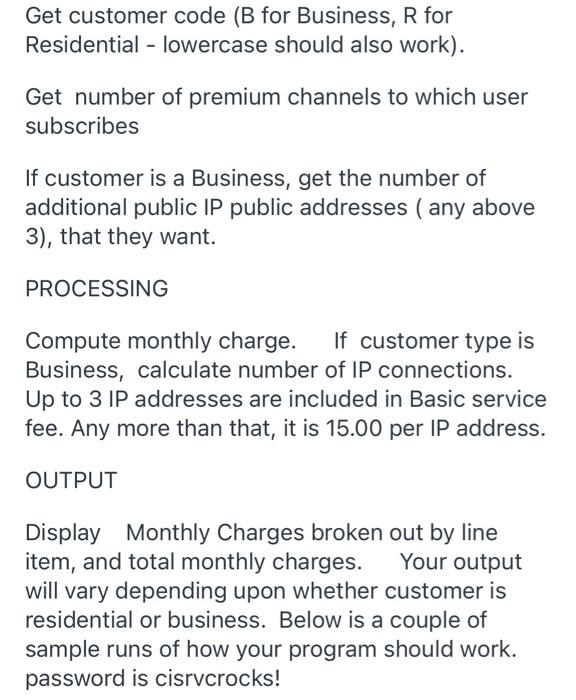 Get customer code (B for Business, R for Residential - lowercase should also work).

Get number of premium channels to which user subscribes

If customer is a Business, get the number of additional public IP public addresses ( any above 3), that they want.

PROCESSING

Compute monthly charge. If customer type is Business, calculate number of IP connections. Up to 3 IP addresses are included in Basic service fee. Any more than that, it is 15.00 per IP address.

OUTPUT

Display Monthly Charges broken out by line item, and total monthly charges. Your output will vary depending upon whether customer is residential or business. Below is a couple of sample runs of how your program should work. password is cisrvcrocks!